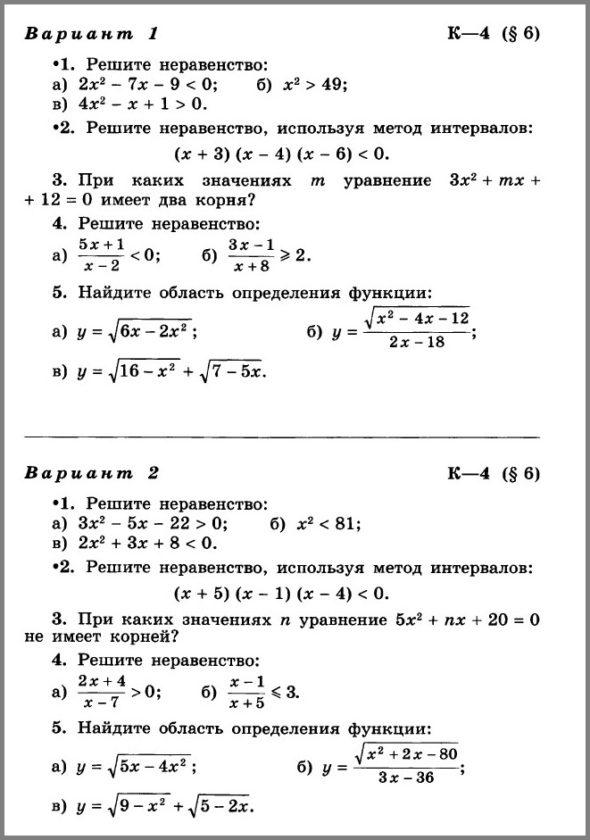 Вариант 1 К—4 (§ 6)

•1. Решите неравенство:
а) $2x^2 - 7x - 9 < 0$; б) $x^2 > 49$;
в) $4x^2 - x + 1 > 0$.

•2. Решите неравенство, используя метод интервалов:
$(x + 3)(x - 4)(x - 6) < 0$.

3. При каких значениях $m$ уравнение $3x^2 + mx + 12 = 0$ имеет два корня?

4. Решите неравенство:
а) $\frac{5x+1}{x-2} < 0$; б) $\frac{3x-1}{x+8} \geqslant 2$.

5. Найдите область определения функции:
а) $y = \sqrt{6x - 2x^2}$; б) $y = \frac{\sqrt{x^2 - 4x - 12}}{2x - 18}$;
в) $y = \sqrt{16 - x^2} + \sqrt{7 - 5x}$.

Вариант 2 К—4 (§ 6)

•1. Решите неравенство:
а) $3x^2 - 5x - 22 > 0$; б) $x^2 < 81$;
в) $2x^2 + 3x + 8 < 0$.

•2. Решите неравенство, используя метод интервалов:
$(x + 5)(x - 1)(x - 4) < 0$.

3. При каких значениях $n$ уравнение $5x^2 + nx + 20 = 0$ не имеет корней?

4. Решите неравенство:
а) $\frac{2x+4}{x-7} > 0$; б) $\frac{x-1}{x+5} \leqslant 3$.

5. Найдите область определения функции:
а) $y = \sqrt{5x - 4x^2}$; б) $y = \frac{\sqrt{x^2 + 2x - 80}}{3x - 36}$;
в) $y = \sqrt{9 - x^2} + \sqrt{5 - 2x}$.